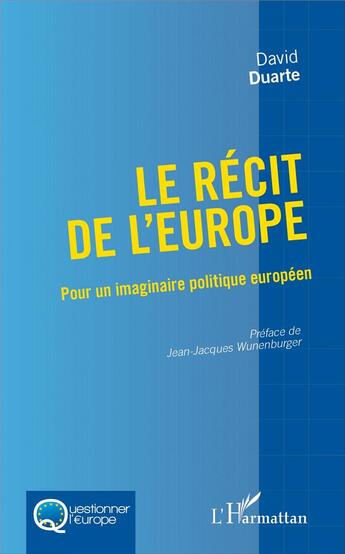 David
Duarte

LE RÉCIT
DE L'EUROPE

Pour un imaginaire politique européen

Préface de
Jean-Jacques Wunenburger

Questionner
l'Europe

L'Harmattan